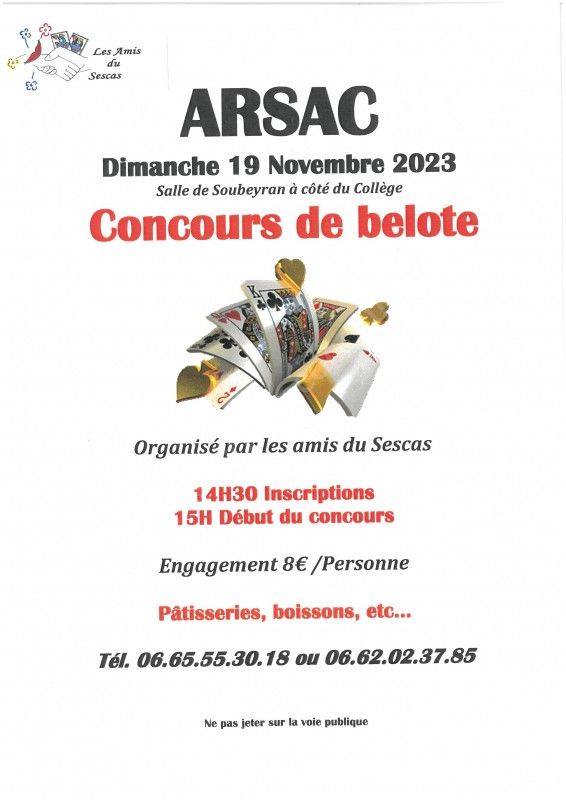 Les Amis du Sescas

ARSAC

Dimanche 19 Novembre 2023

Salle de Soubeyran à côté du Collège

Concours de belote

Organisé par les amis du Sescas

14H30 Inscriptions
15H Début du concours

Engagement 8€ /Personne

Pâtisseries, boissons, etc...

Tél. 06.65.55.30.18 ou 06.62.02.37.85

Ne pas jeter sur la voie publique